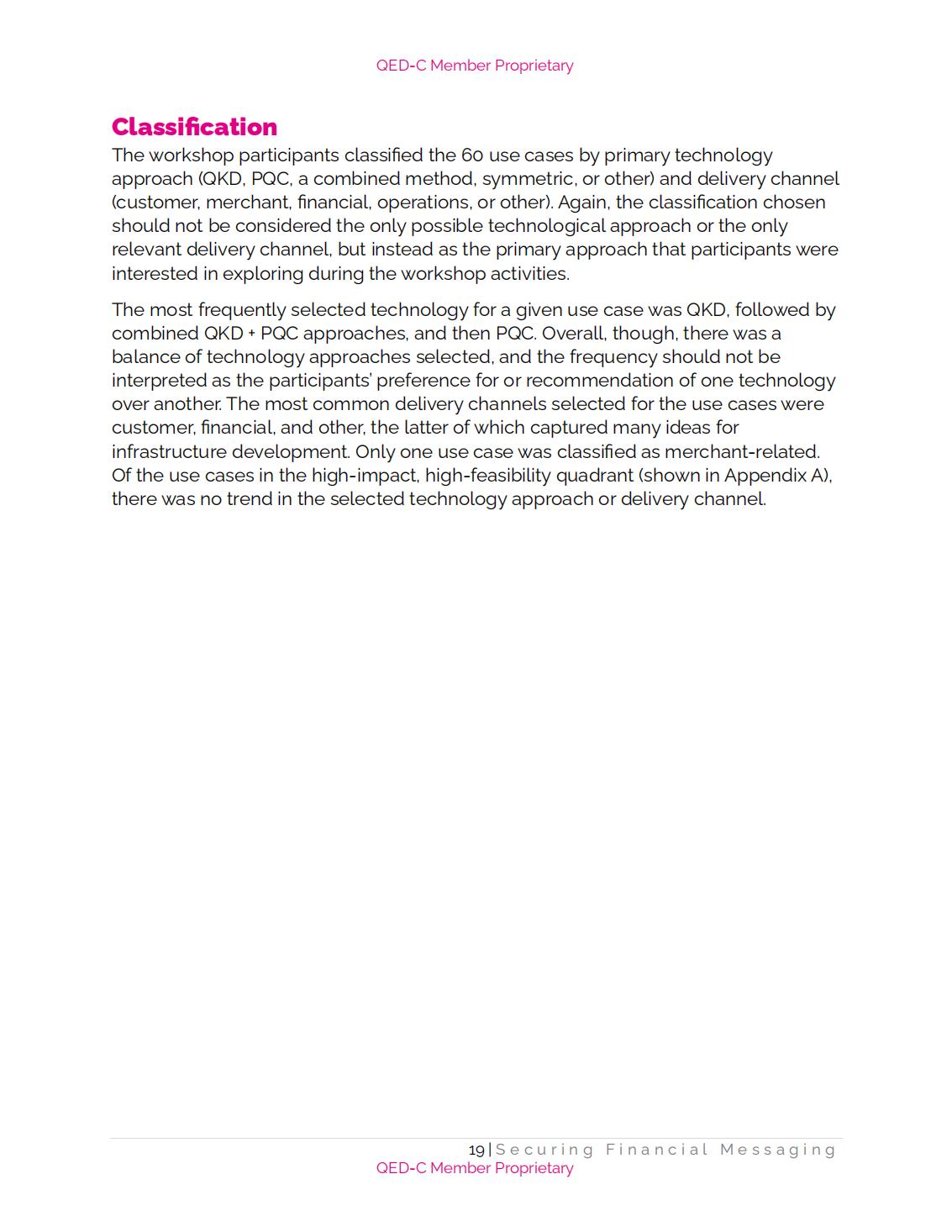 QED-C Member Proprietary

Classification

The workshop participants classified the 60 use cases by primary technology approach (QKD, PQC, a combined method, symmetric, or other) and delivery channel (customer, merchant, financial, operations, or other). Again, the classification chosen should not be considered the only possible technological approach or the only relevant delivery channel, but instead as the primary approach that participants were interested in exploring during the workshop activities.

The most frequently selected technology for a given use case was QKD, followed by combined QKD + PQC approaches, and then PQC. Overall, though, there was a balance of technology approaches selected, and the frequency should not be interpreted as the participants' preference for or recommendation of one technology over another. The most common delivery channels selected for the use cases were customer, financial, and other, the latter of which captured many ideas for infrastructure development. Only one use case was classified as merchant-related. Of the use cases in the high-impact, high-feasibility quadrant (shown in Appendix A), there was no trend in the selected technology approach or delivery channel.

19 | Securing Financial Messaging
QED-C Member Proprietary